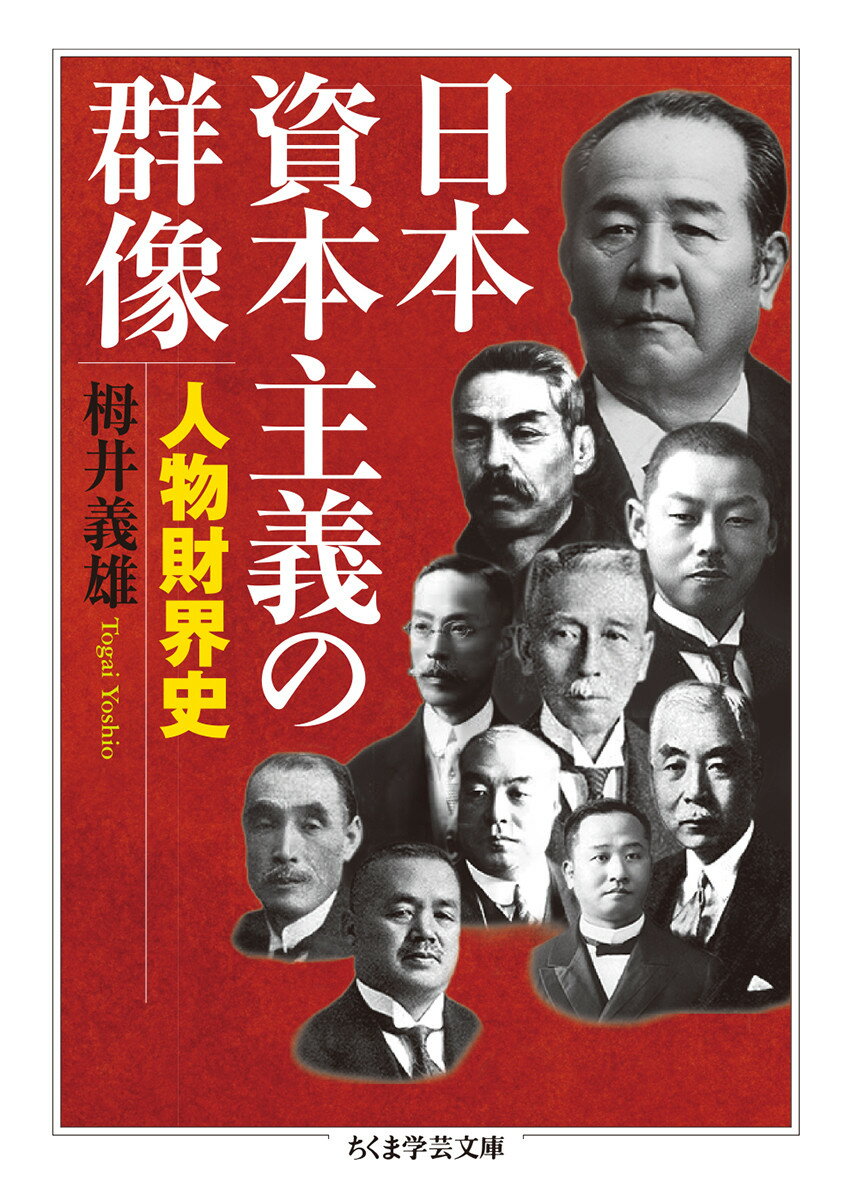 日本資本主義の群像

人物財界史

栂井義雄
Togai Yoshio

ちくま学芸文庫